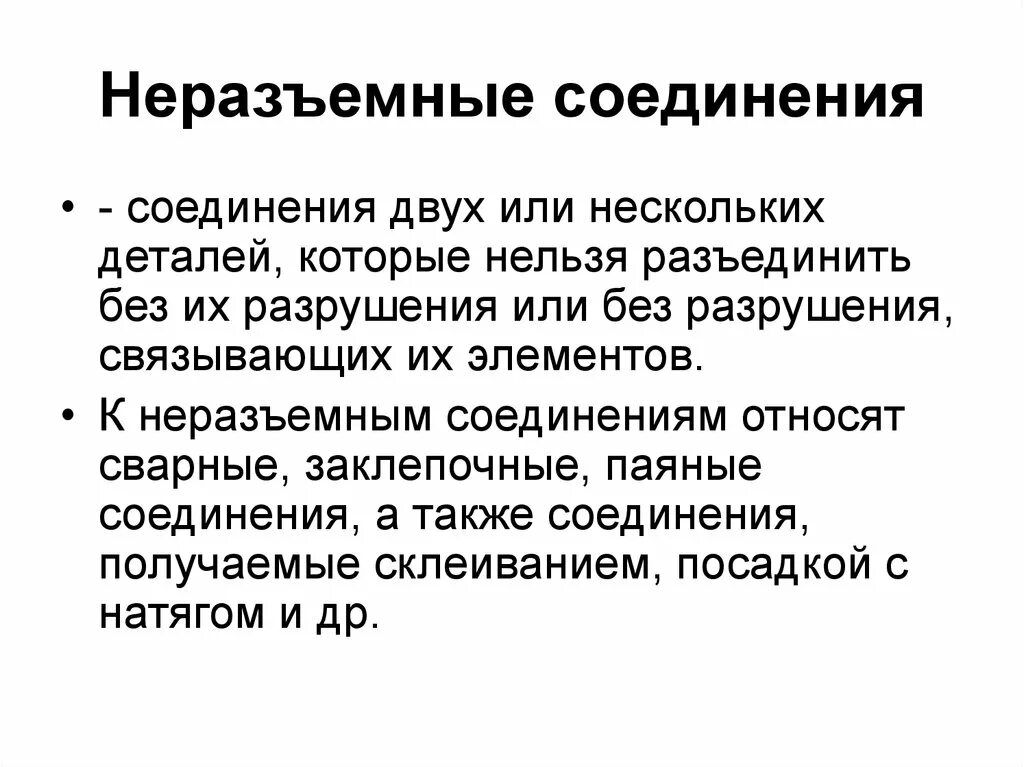 Неразъемные соединения

• - соединения двух или нескольких деталей, которые нельзя разъединить без их разрушения или без разрушения, связывающих их элементов.

• К неразъемным соединениям относят сварные, заклепочные, паяные соединения, а также соединения, получаемые склеиванием, посадкой с натягом и др.